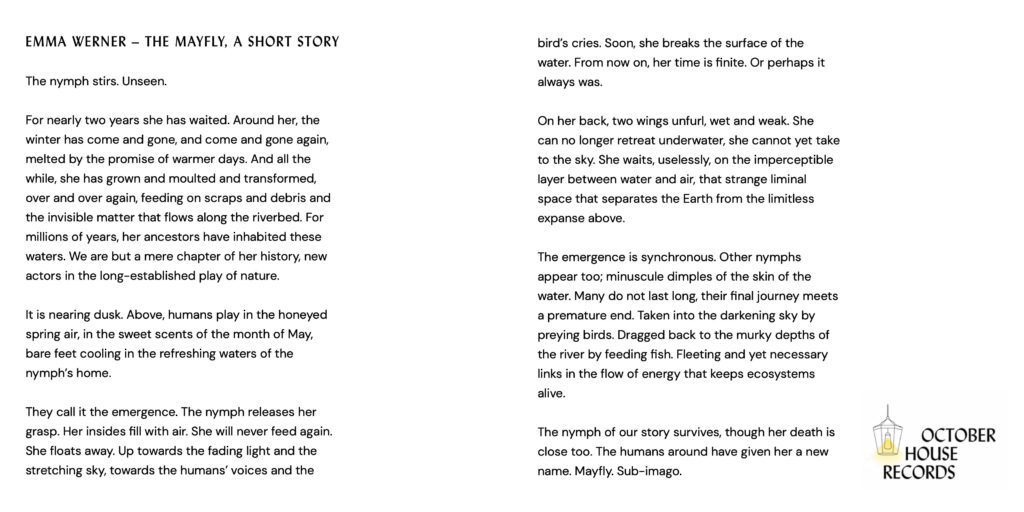 EMMA WERNER – THE MAYFLY, A SHORT STORY

The nymph stirs. Unseen.

For nearly two years she has waited. Around her, the winter has come and gone, and come and gone again, melted by the promise of warmer days. And all the while, she has grown and moulted and transformed, over and over again, feeding on scraps and debris and the invisible matter that flows along the riverbed. For millions of years, her ancestors have inhabited these waters. We are but a mere chapter of her history, new actors in the long-established play of nature.

It is nearing dusk. Above, humans play in the honeyed spring air, in the sweet scents of the month of May, bare feet cooling in the refreshing waters of the nymph's home.

They call it the emergence. The nymph releases her grasp. Her insides fill with air. She will never feed again. She floats away. Up towards the fading light and the stretching sky, towards the humans' voices and the bird's cries. Soon, she breaks the surface of the water. From now on, her time is finite. Or perhaps it always was.

On her back, two wings unfurl, wet and weak. She can no longer retreat underwater, she cannot yet take to the sky. She waits, uselessly, on the imperceptible layer between water and air, that strange liminal space that separates the Earth from the limitless expanse above.

The emergence is synchronous. Other nymphs appear too; minuscule dimples of the skin of the water. Many do not last long, their final journey meets a premature end. Taken into the darkening sky by preying birds. Dragged back to the murky depths of the river by feeding fish. Fleeting and yet necessary links in the flow of energy that keeps ecosystems alive.

The nymph of our story survives, though her death is close too. The humans around have given her a new name. Mayfly. Sub-imago.

OCTOBER HOUSE RECORDS